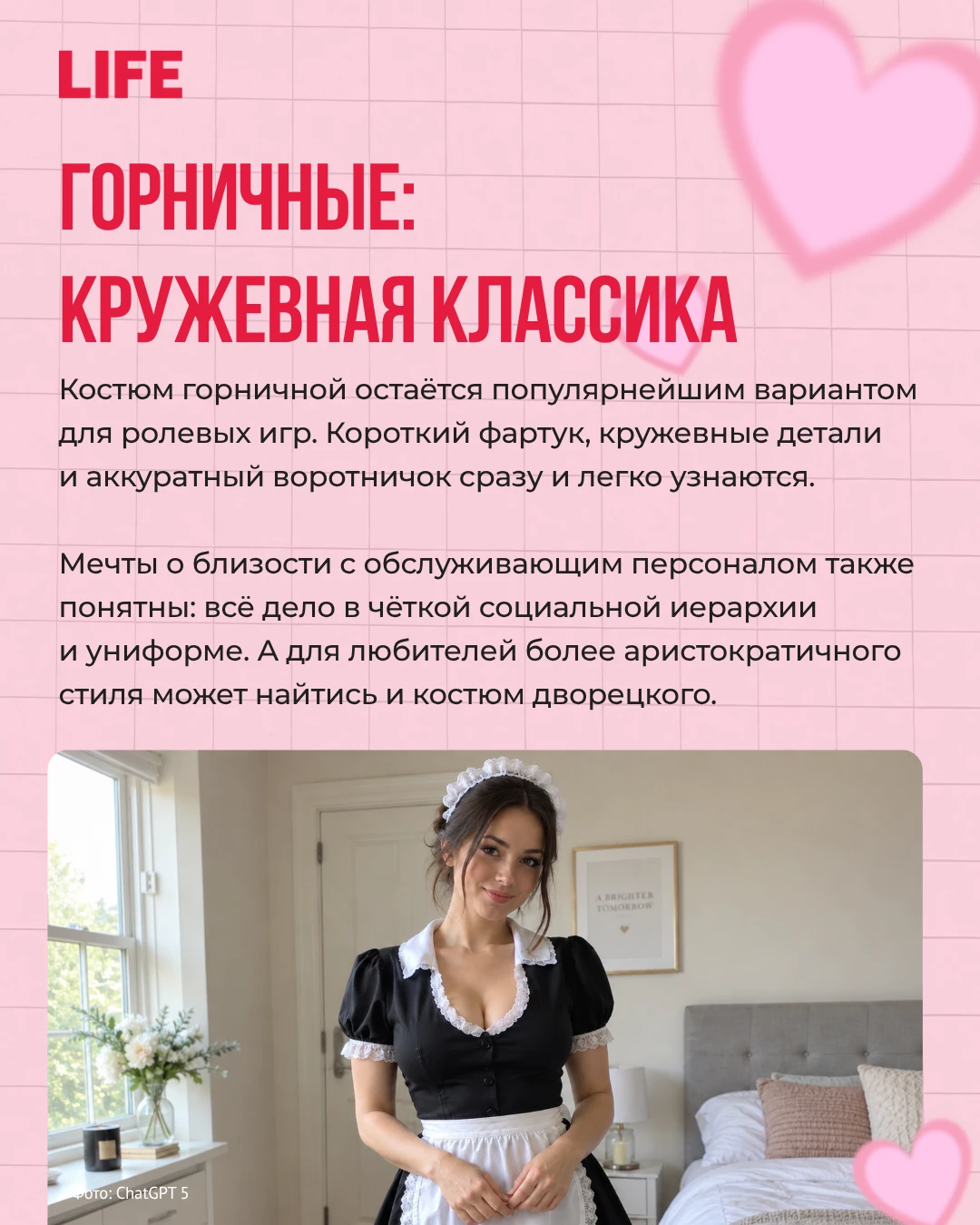 LIFE

ГОРНИЧНЫЕ:
КРУЖЕВНАЯ КЛАССИКА

Костюм горничной остаётся популярнейшим вариантом для ролевых игр. Короткий фартук, кружевные детали и аккуратный воротничок сразу и легко узнаются.

Мечты о близости с обслуживающим персоналом также понятны: всё дело в чёткой социальной иерархии и униформе. А для любителей более аристократичного стиля может найтись и костюм дворецкого.

A BRIGHTER TOMORROW

Фото: ChatGPT 5